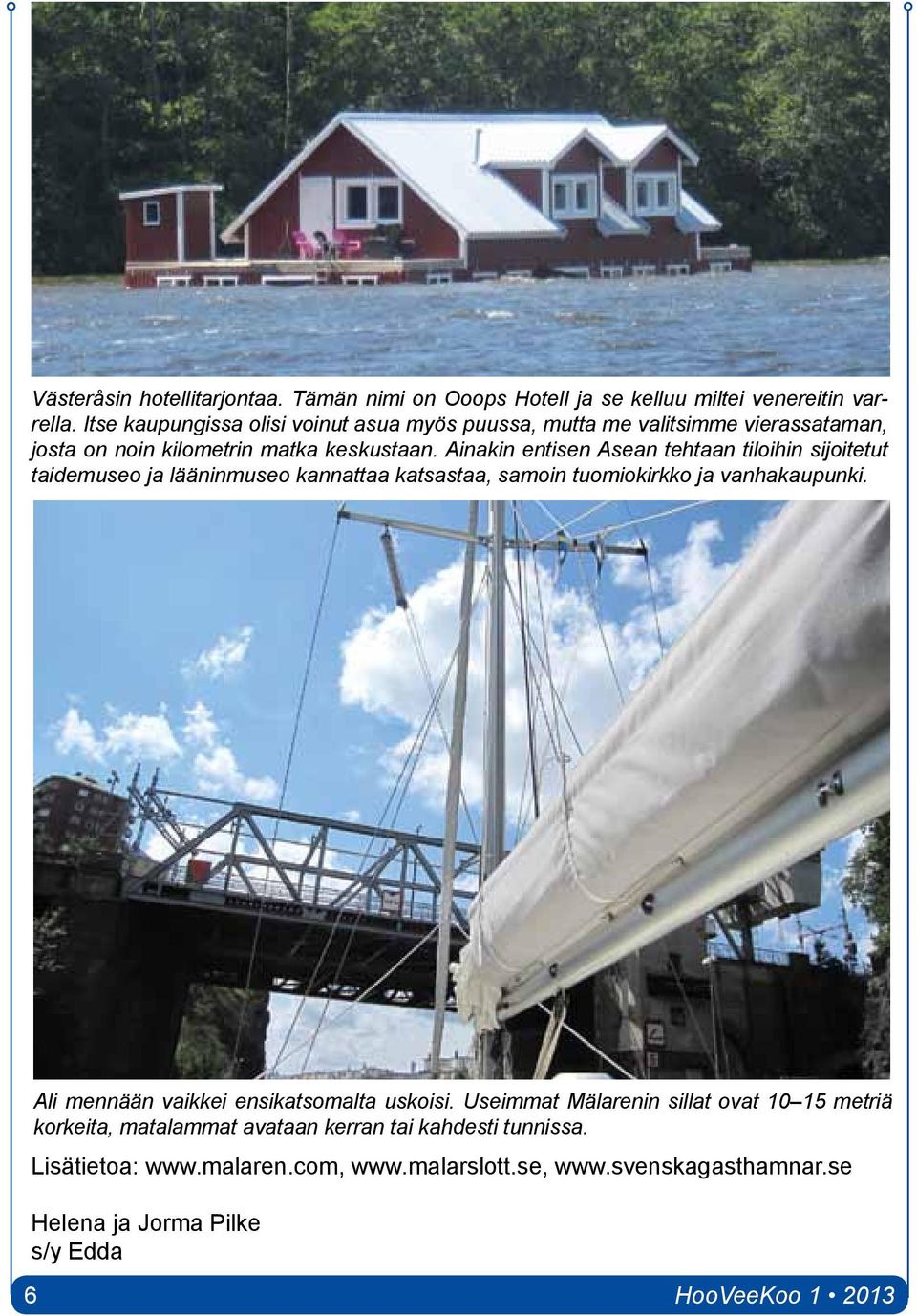 Västeråsin hotellitarjontaa. Tämän nimi on Ooops Hotell ja se kelluu miltei venereitin varrella. Itse kaupungissa olisi voinut asua myös puussa, mutta me valitsimme vierassataman, josta on noin kilometrin matka keskustaan. Ainakin entisen Asean tehtaan tiloihin sijoitetut taidemuseo ja lääninmuseo kannattaa katsastaa, samoin tuomiokirkko ja vanhakaupunki.

Ali mennään vaikkei ensikatsomalta uskoisi. Useimmat Mälarenin sillat ovat 10–15 metriä korkeita, matalammat avataan kerran tai kahdesti tunnissa.

Lisätietoa: www.malaren.com, www.malarslott.se, www.svenskagasthamnar.se

Helena ja Jorma Pilke
s/y Edda

6

HooVeeKoo 1 • 2013